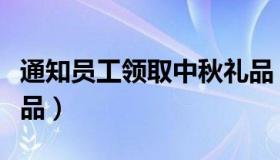 通知员工领取中秋礼品

品）